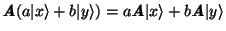 $\boldsymbol{A}(a|x\rangle + b|y\rangle) = a\boldsymbol{A}|x\rangle + b\boldsymbol{A}|y\rangle$